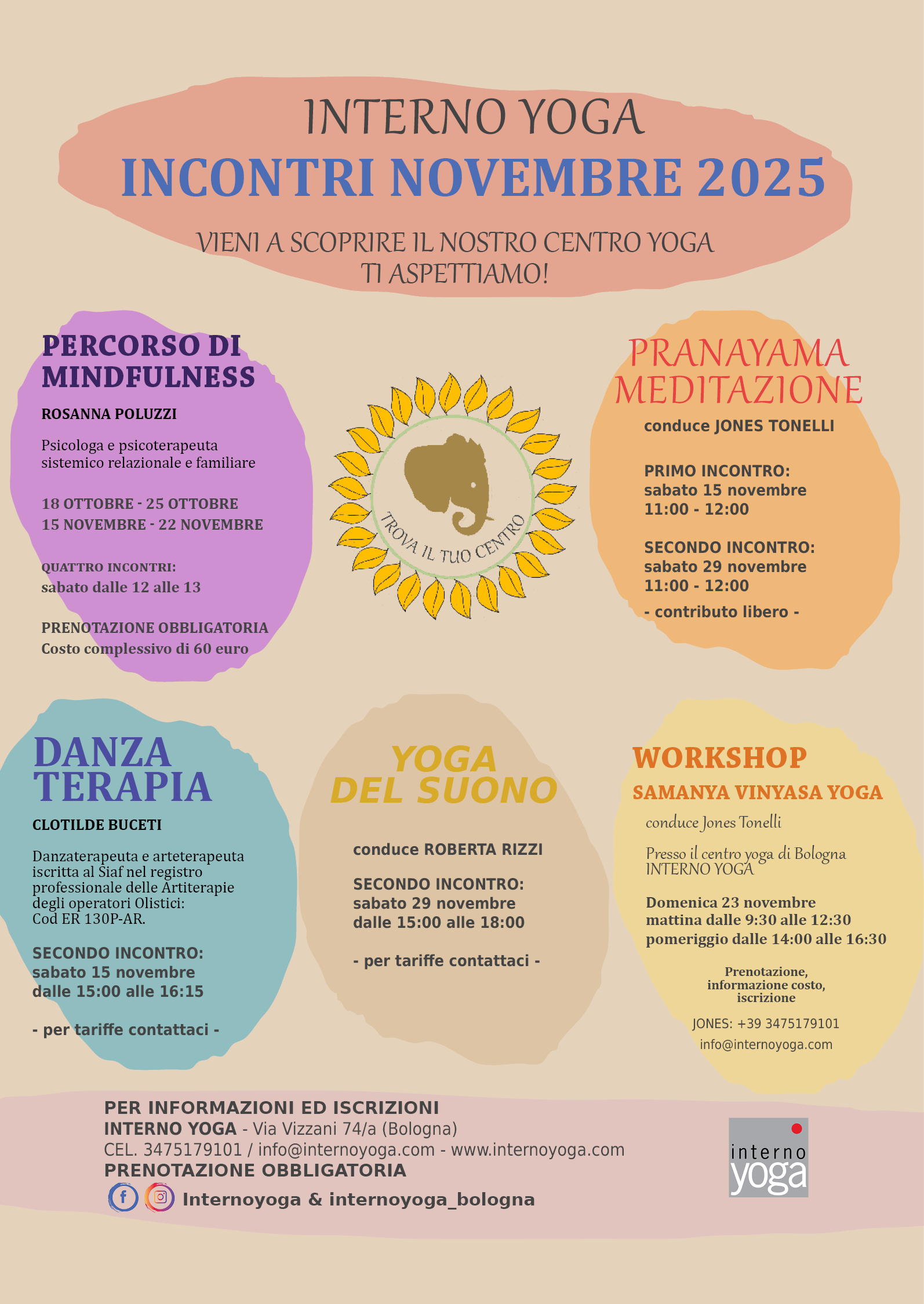 INTERNO YOGA
INCONTRI NOVEMBRE 2025

VIENI A SCOPRIRE IL NOSTRO CENTRO YOGA
TI ASPETTIAMO!

PERCORSO DI MINDFULNESS

ROSANNA POLUZZI

Psicologa e psicoterapeuta sistemico relazionale e familiare

18 OTTOBRE - 25 OTTOBRE
15 NOVEMBRE - 22 NOVEMBRE

QUATTRO INCONTRI:
sabato dalle 12 alle 13

PRENOTAZIONE OBBLIGATORIA
Costo complessivo di 60 euro

TROVA IL TUO CENTRO

PRANAYAMA MEDITAZIONE

conduce JONES TONELLI

PRIMO INCONTRO:
sabato 15 novembre
11:00 - 12:00

SECONDO INCONTRO:
sabato 29 novembre
11:00 - 12:00

- contributo libero -

DANZA TERAPIA

CLOTILDE BUCETI

Danzaterapeuta e arteterapeuta iscritta al Siaf nel registro professionale delle Artiterapie degli operatori Olistici:
Cod ER 130P-AR.

SECONDO INCONTRO:
sabato 15 novembre
dalle 15:00 alle 16:15

- per tariffe contattaci -

YOGA DEL SUONO

conduce ROBERTA RIZZI

SECONDO INCONTRO:
sabato 29 novembre
dalle 15:00 alle 18:00

- per tariffe contattaci -

WORKSHOP
SAMANYA VINYASA YOGA

conduce Jones Tonelli

Presso il centro yoga di Bologna
INTERNO YOGA

Domenica 23 novembre
mattina dalle 9:30 alle 12:30
pomeriggio dalle 14:00 alle 16:30

Prenotazione, informazione costo, iscrizione

JONES: +39 3475179101
info@internoyoga.com

PER INFORMAZIONI ED ISCRIZIONI
INTERNO YOGA - Via Vizzani 74/a (Bologna)
CEL. 3475179101 / info@internoyoga.com - www.internoyoga.com
PRENOTAZIONE OBBLIGATORIA
Internoyoga & internoyoga_bologna

interno yoga